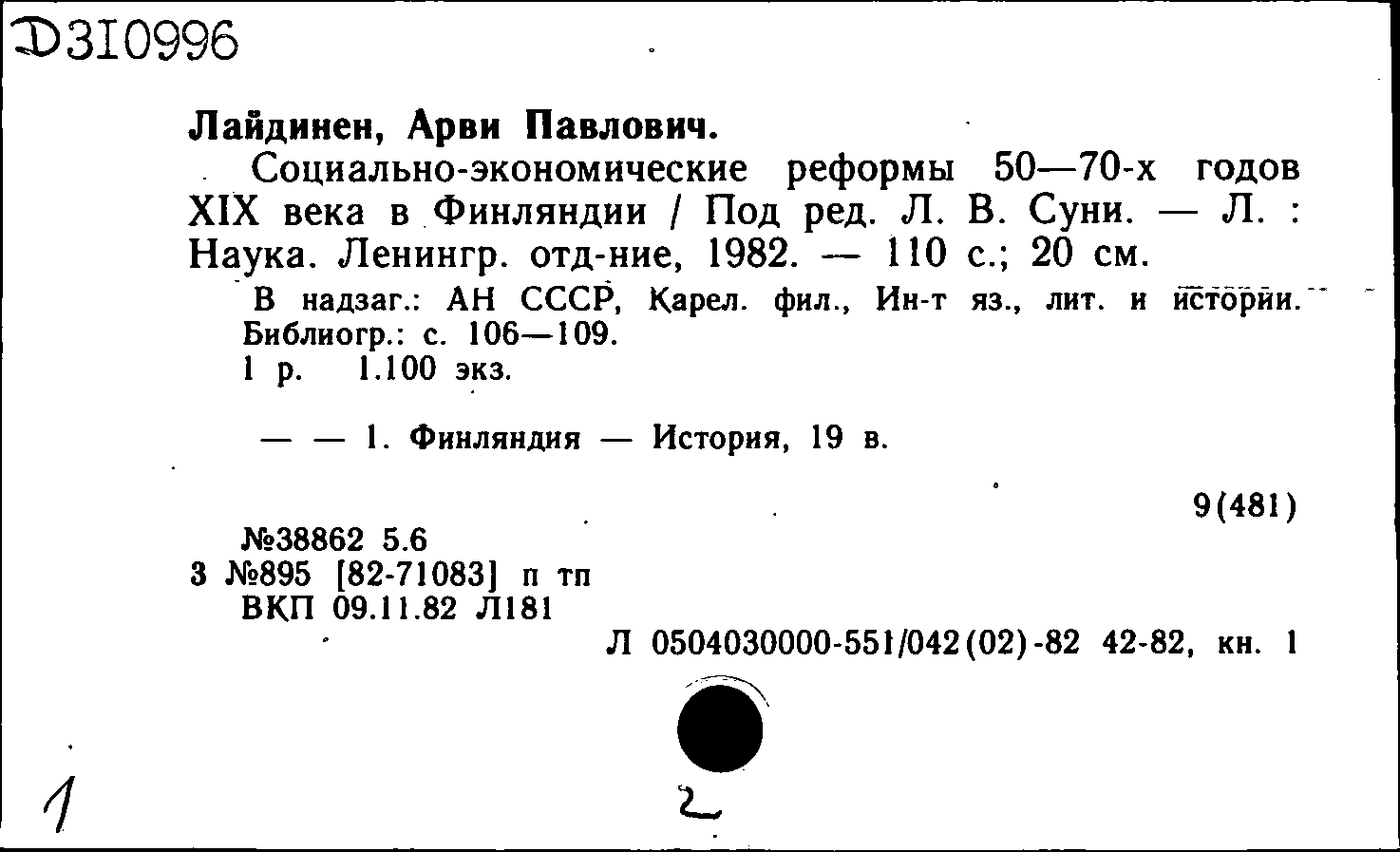 Д310996

Лайдинен, Арви Павлович.

Социально-экономические реформы 50—70-х годов XIX века в Финляндии / Под ред. Л. В. Суни. — Л. : Наука. Ленингр. отд-ние, 1982. — 110 с.; 20 см.

В надзаг.: АН СССР, Карел. фил., Ин-т яз., лит. и истории.
Библиогр.: с. 106—109.
1 р. 1.100 экз.

— — 1. Финляндия — История, 19 в.

9(481)

№38862 5.6
3 №895 [82-71083] п тп
ВКП 09.11.82 Л181

Л 0504030000-551/042(02)-82 42-82, кн. 1

1

2